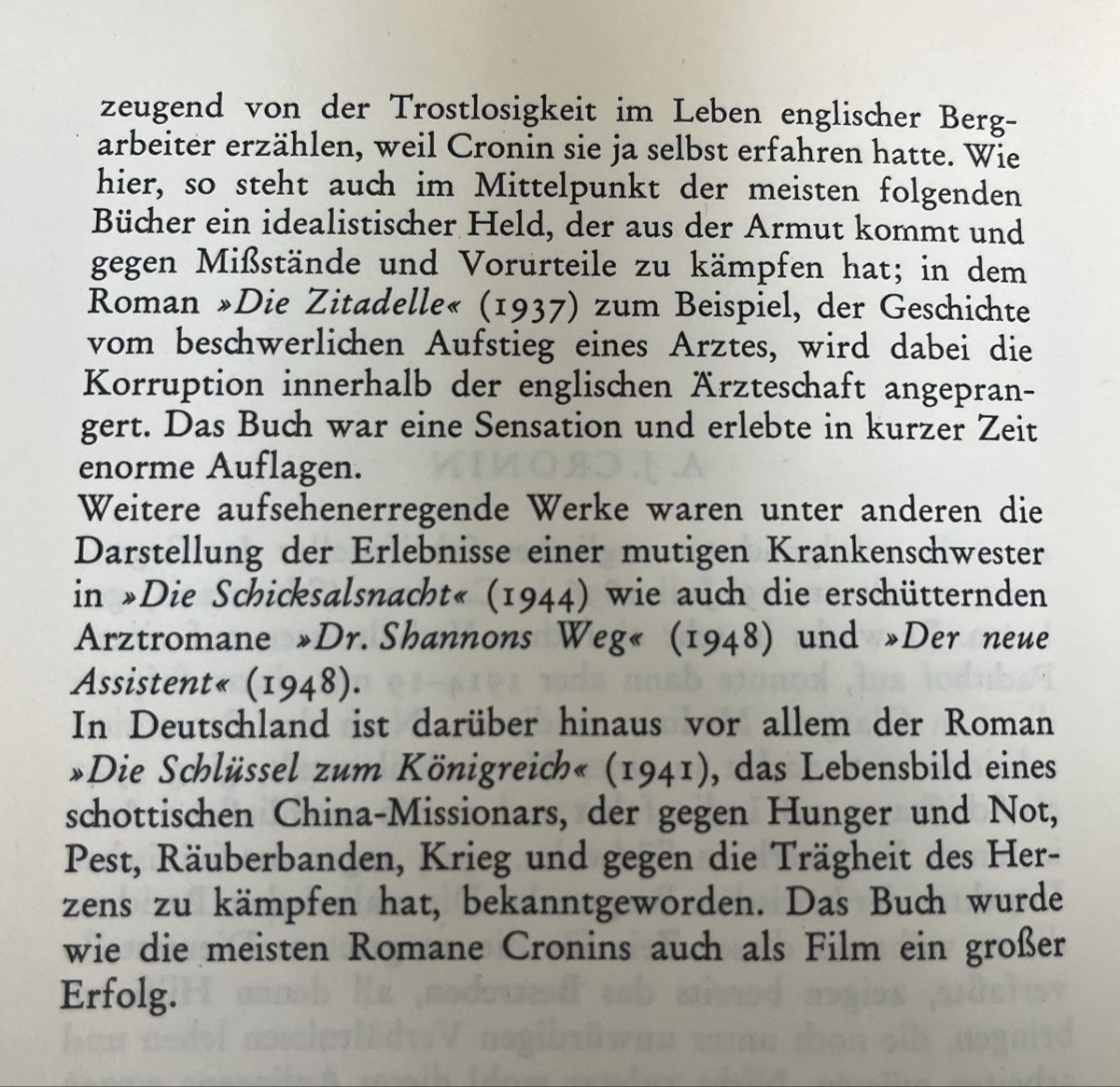 zeugend von der Trostlosigkeit im Leben englischer Bergarbeiter erzählen, weil Cronin sie ja selbst erfahren hatte. Wie hier, so steht auch im Mittelpunkt der meisten folgenden Bücher ein idealistischer Held, der aus der Armut kommt und gegen Mißstände und Vorurteile zu kämpfen hat; in dem Roman »Die Zitadelle« (1937) zum Beispiel, der Geschichte vom beschwerlichen Aufstieg eines Arztes, wird dabei die Korruption innerhalb der englischen Ärzteschaft angeprangert. Das Buch war eine Sensation und erlebte in kurzer Zeit enorme Auflagen.

Weitere aufsehenerregende Werke waren unter anderen die Darstellung der Erlebnisse einer mutigen Krankenschwester in »Die Schicksalsnacht« (1944) wie auch die erschütternden Arztromane »Dr. Shannons Weg« (1948) und »Der neue Assistent« (1948).

In Deutschland ist darüber hinaus vor allem der Roman »Die Schlüssel zum Königreich« (1941), das Lebensbild eines schottischen China-Missionars, der gegen Hunger und Not, Pest, Räuberbanden, Krieg und gegen die Trägheit des Herzens zu kämpfen hat, bekanntgeworden. Das Buch wurde wie die meisten Romane Cronins auch als Film ein großer Erfolg.